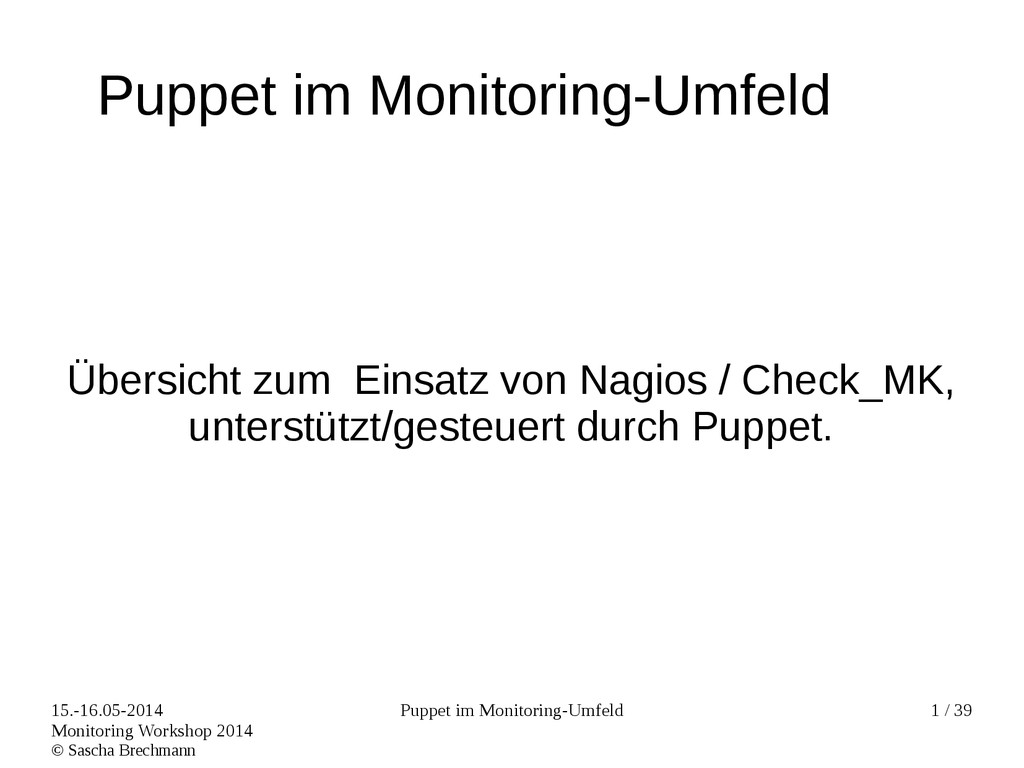 Puppet im Monitoring-Umfeld

Übersicht zum Einsatz von Nagios / Check_MK, unterstützt/gesteuert durch Puppet.

15.-16.05-2014
Monitoring Workshop 2014
© Sascha Brechmann

Puppet im Monitoring-Umfeld

1 / 39